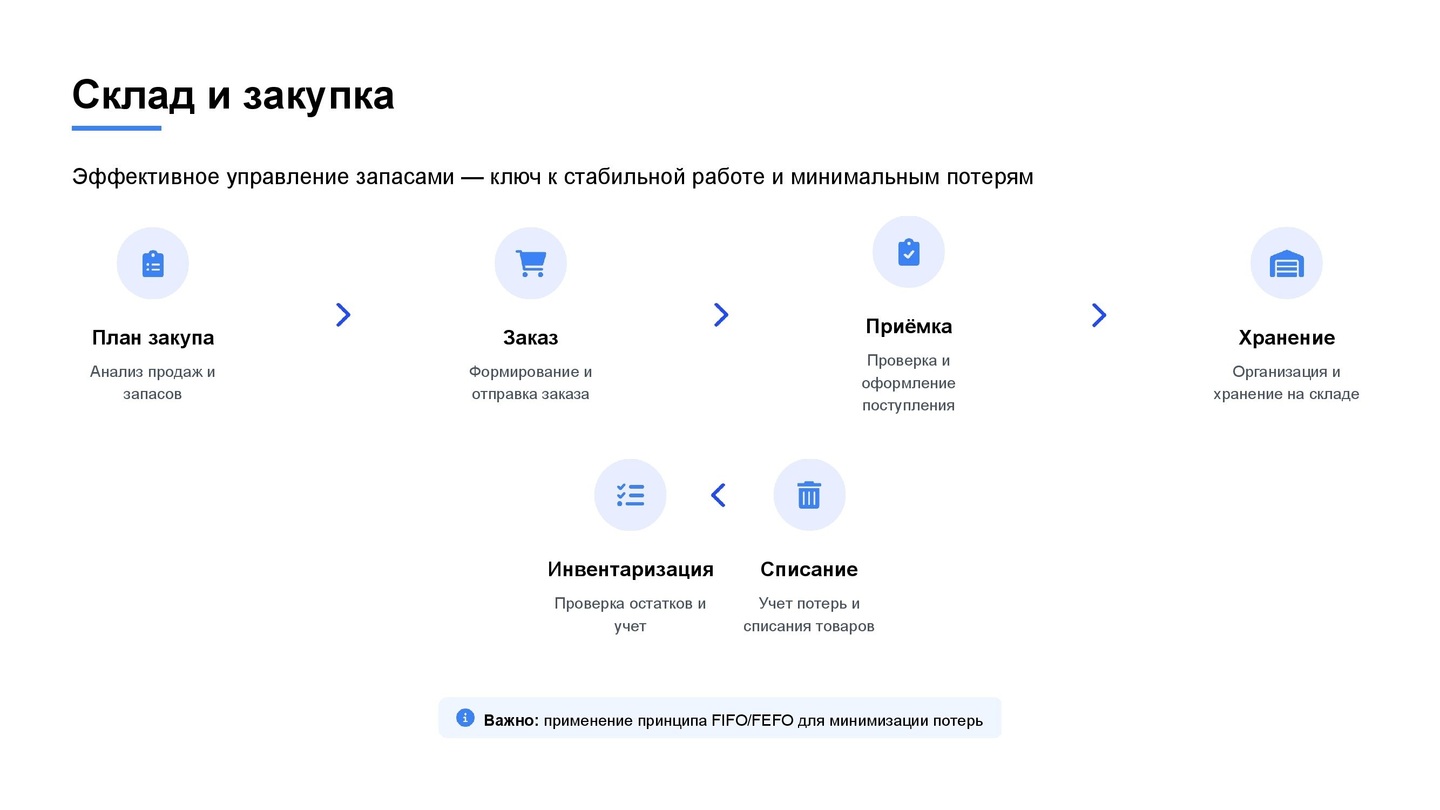 Склад и закупка

Эффективное управление запасами — ключ к стабильной работе и минимальным потерям

План закупа

Анализ продаж и запасов

Заказ

Формирование и отправка заказа

Приёмка

Проверка и оформление поступления

Хранение

Организация и хранение на складе

Инвентаризация

Проверка остатков и учет

Списание

Учет потерь и списания товаров

Важно: применение принципа FIFO/FEFO для минимизации потерь